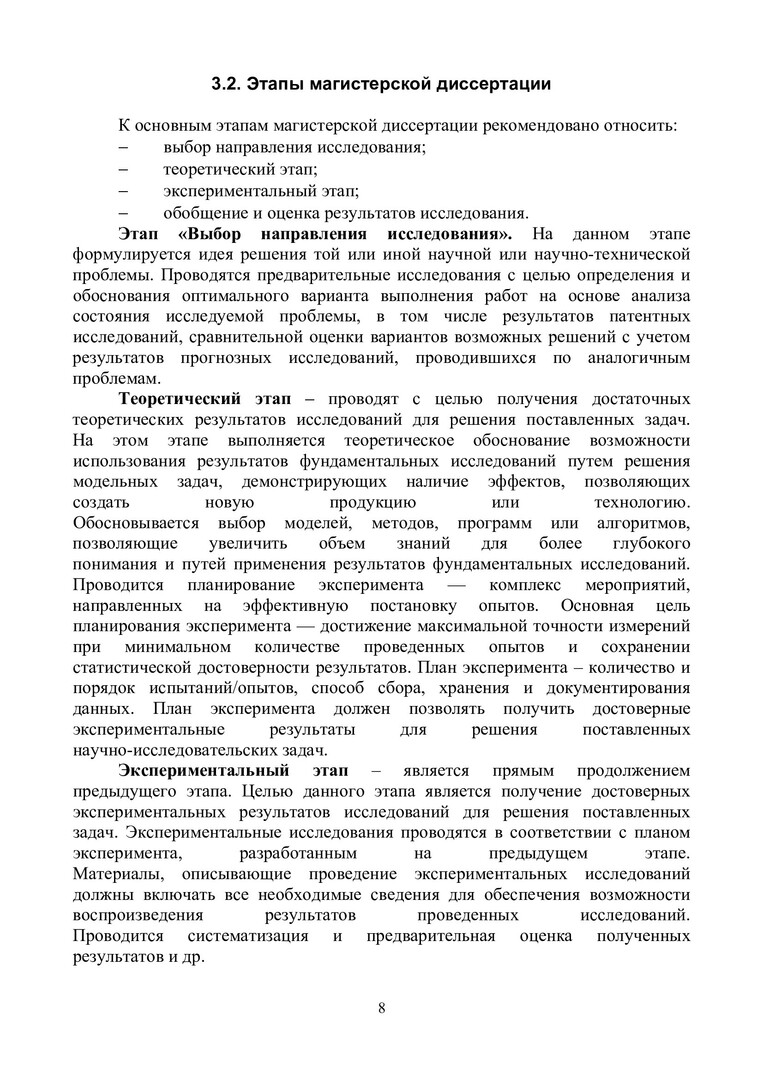 3.2. Этапы магистерской диссертации

К основным этапам магистерской диссертации рекомендовано относить:
– выбор направления исследования;
– теоретический этап;
– экспериментальный этап;
– обобщение и оценка результатов исследования.

Этап «Выбор направления исследования». На данном этапе формулируется идея решения той или иной научной или научно-технической проблемы. Проводятся предварительные исследования с целью определения и обоснования оптимального варианта выполнения работ на основе анализа состояния исследуемой проблемы, в том числе результатов патентных исследований, сравнительной оценки вариантов возможных решений с учетом результатов прогнозных исследований, проводившихся по аналогичным проблемам.

Теоретический этап – проводят с целью получения достаточных теоретических результатов исследований для решения поставленных задач. На этом этапе выполняется теоретическое обоснование возможности использования результатов фундаментальных исследований путем решения модельных задач, демонстрирующих наличие эффектов, позволяющих создать новую продукцию или технологию. Обосновывается выбор моделей, методов, программ или алгоритмов, позволяющие увеличить объем знаний для более глубокого понимания и путей применения результатов фундаментальных исследований. Проводится планирование эксперимента — комплекс мероприятий, направленных на эффективную постановку опытов. Основная цель планирования эксперимента — достижение максимальной точности измерений при минимальном количестве проведенных опытов и сохранении статистической достоверности результатов. План эксперимента – количество и порядок испытаний/опытов, способ сбора, хранения и документирования данных. План эксперимента должен позволять получить достоверные экспериментальные результаты для решения поставленных научно-исследовательских задач.

Экспериментальный этап – является прямым продолжением предыдущего этапа. Целью данного этапа является получение достоверных экспериментальных результатов исследований для решения поставленных задач. Экспериментальные исследования проводятся в соответствии с планом эксперимента, разработанным на предыдущем этапе. Материалы, описывающие проведение экспериментальных исследований должны включать все необходимые сведения для обеспечения возможности воспроизведения результатов проведенных исследований. Проводится систематизация и предварительная оценка полученных результатов и др.

8